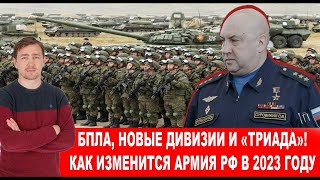 БПЛА, НОВЫЕ ДИВИЗИИ И «ТРИАДА»!
КАК ИЗМЕНИТСЯ АРМИЯ РФ В 2023 ГОДУ